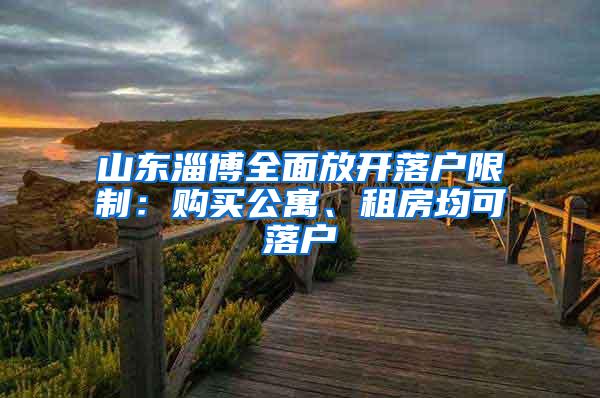 山东淄博全面放开落户限制：购买公寓、租房均可落户